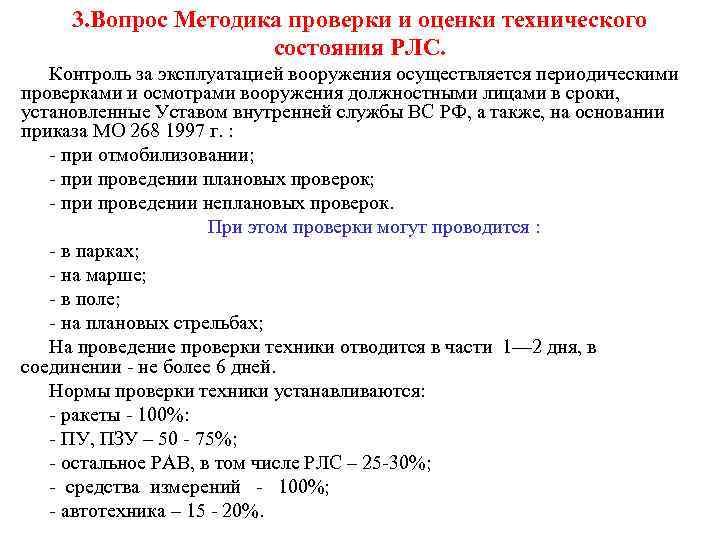 3.Вопрос Методика проверки и оценки технического состояния РЛС.

Контроль за эксплуатацией вооружения осуществляется периодическими проверками и осмотрами вооружения должностными лицами в сроки, установленные Уставом внутренней службы ВС РФ, а также, на основании приказа МО 268 1997 г. :

- при отмобилизовании;

- при проведении плановых проверок;

- при проведении неплановых проверок.

При этом проверки могут проводится :

- в парках;

- на марше;

- в поле;

- на плановых стрельбах;

На проведение проверки техники отводится в части 1—2 дня, в соединении - не более 6 дней.

Нормы проверки техники устанавливаются:

- ракеты - 100%:

- ПУ, ПЗУ – 50 - 75%;

- остальное РАВ, в том числе РЛС – 25-30%;

- средства измерений - 100%;

- автотехника – 15 - 20%.